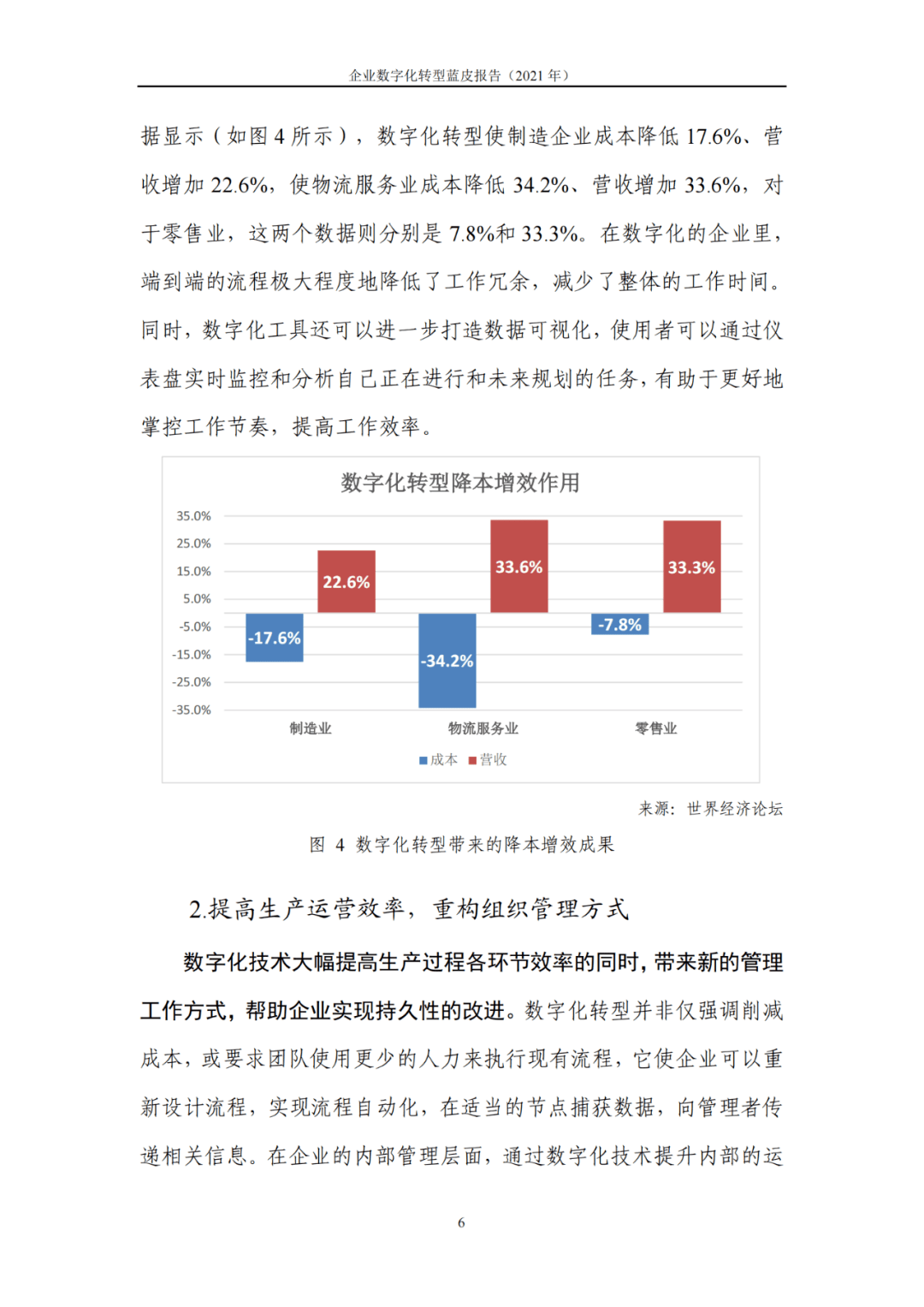 企业数字化转型蓝皮报告（2021 年）

据显示（如图 4 所示），数字化转型使制造企业成本降低 17.6%、营收增加 22.6%，使物流服务业成本降低 34.2%、营收增加 33.6%，对于零售业，这两个数据则分别是 7.8%和 33.3%。在数字化的企业里，端到端的流程极大程度地降低了工作冗余，减少了整体的工作时间。同时，数字化工具还可以进一步打造数据可视化，使用者可以通过仪表盘实时监控和分析自己正在进行和未来规划的任务，有助于更好地掌控工作节奏，提高工作效率。

数字化转型降本增效作用

35.0%
25.0%
15.0%
5.0%
-5.0%
-15.0%
-25.0%
-35.0%

-17.6%
22.6%
-34.2%
33.6%
-7.8%
33.3%

制造业
物流服务业
零售业

成本 营收

来源：世界经济论坛

图 4 数字化转型带来的降本增效成果

2.提高生产运营效率，重构组织管理方式

数字化技术大幅提高生产过程各环节效率的同时，带来新的管理工作方式，帮助企业实现持久性的改进。数字化转型并非仅强调削减成本，或要求团队使用更少的人力来执行现有流程，它使企业可以重新设计流程，实现流程自动化，在适当的节点捕获数据，向管理者传递相关信息。在企业的内部管理层面，通过数字化技术提升内部的运

6